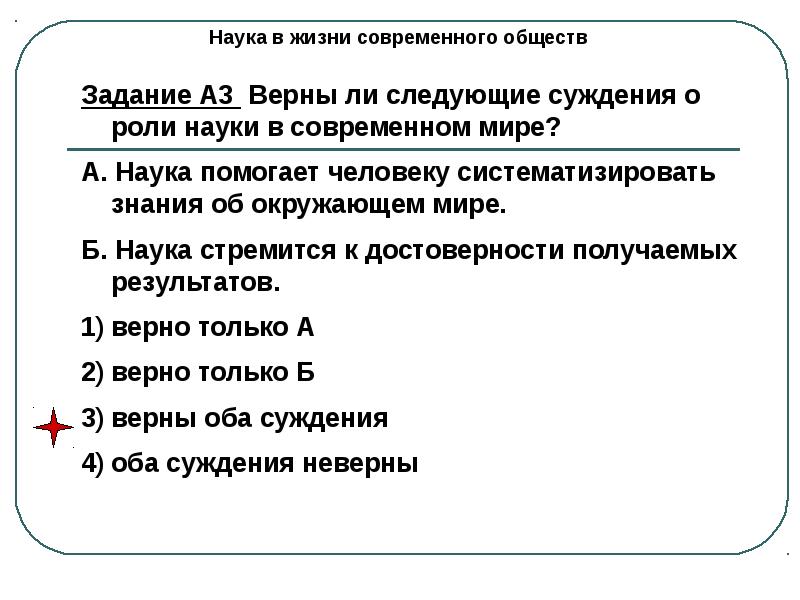 Наука в жизни современного обществ

Задание А3 Верны ли следующие суждения о роли науки в современном мире?

А. Наука помогает человеку систематизировать знания об окружающем мире.

Б. Наука стремится к достоверности получаемых результатов.

1) верно только А

2) верно только Б

3) верны оба суждения

4) оба суждения неверны